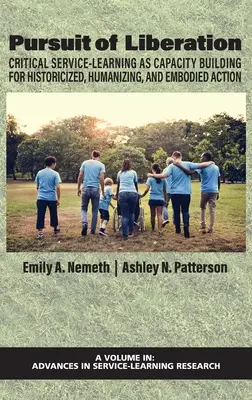 Pursuit of Liberation
CRITICAL SERVICE-LEARNING AS CAPACITY BUILDING FOR HISTORICIZED, HUMANIZING, AND EMBODIED ACTION

Emily A. Nemeth | Ashley N. Patterson

A VOLUME IN:
ADVANCES IN SERVICE-LEARNING RESEARCH